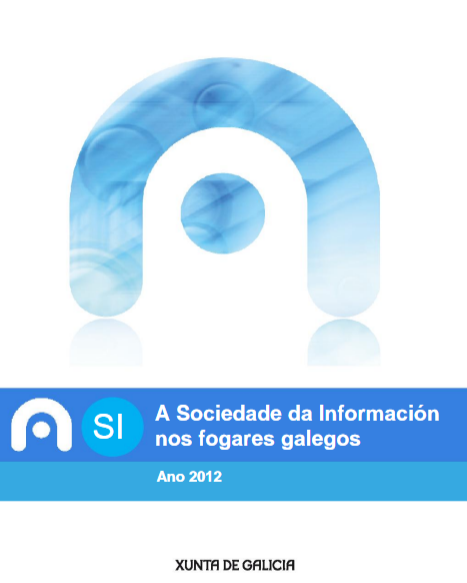 SI

A Sociedade da Información nos fogares galegos

Ano 2012

XUNTA DE GALICIA